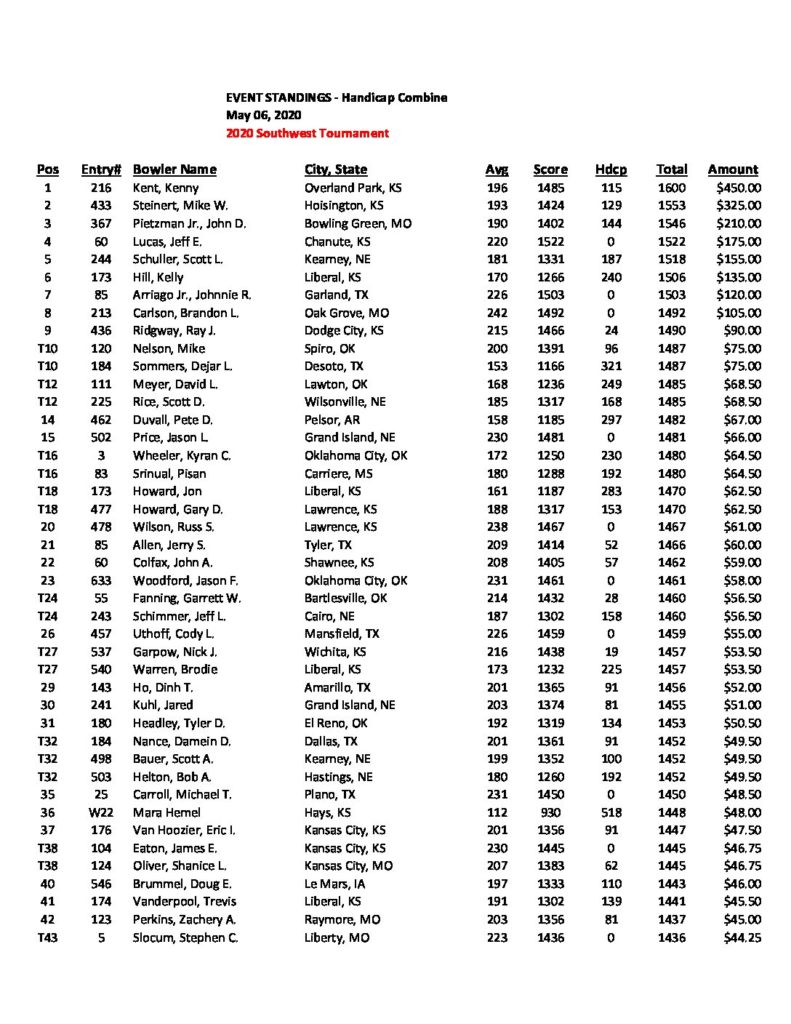 EVENT STANDINGS - Handicap Combine
May 06, 2020
2020 Southwest Tournament

| Pos | Entry# | Bowler Name | City, State | Avg | Score | Hdcp | Total | Amount |
|---|---|---|---|---|---|---|---|---|
| 1 | 216 | Kent, Kenny | Overland Park, KS | 196 | 1485 | 115 | 1600 | $450.00 |
| 2 | 433 | Steinert, Mike W. | Hoisington, KS | 193 | 1424 | 129 | 1553 | $325.00 |
| 3 | 367 | Pietzman Jr., John D. | Bowling Green, MO | 190 | 1402 | 144 | 1546 | $210.00 |
| 4 | 60 | Lucas, Jeff E. | Chanute, KS | 220 | 1522 | 0 | 1522 | $175.00 |
| 5 | 244 | Schuller, Scott L. | Kearney, NE | 181 | 1331 | 187 | 1518 | $155.00 |
| 6 | 173 | Hill, Kelly | Liberal, KS | 170 | 1266 | 240 | 1506 | $135.00 |
| 7 | 85 | Arriago Jr., Johnnie R. | Garland, TX | 226 | 1503 | 0 | 1503 | $120.00 |
| 8 | 213 | Carlson, Brandon L. | Oak Grove, MO | 242 | 1492 | 0 | 1492 | $105.00 |
| 9 | 436 | Ridgway, Ray J. | Dodge City, KS | 215 | 1466 | 24 | 1490 | $90.00 |
| T10 | 120 | Nelson, Mike | Spiro, OK | 200 | 1391 | 96 | 1487 | $75.00 |
| T10 | 184 | Sommers, Dejar L. | Desoto, TX | 153 | 1166 | 321 | 1487 | $75.00 |
| T12 | 111 | Meyer, David L. | Lawton, OK | 168 | 1236 | 249 | 1485 | $68.50 |
| T12 | 225 | Rice, Scott D. | Wilsonville, NE | 185 | 1317 | 168 | 1485 | $68.50 |
| 14 | 462 | Duvall, Pete D. | Pelsor, AR | 158 | 1185 | 297 | 1482 | $67.00 |
| 15 | 502 | Price, Jason L. | Grand Island, NE | 230 | 1481 | 0 | 1481 | $66.00 |
| T16 | 3 | Wheeler, Kyran C. | Oklahoma City, OK | 172 | 1250 | 230 | 1480 | $64.50 |
| T16 | 83 | Srinual, Pisan | Carriere, MS | 180 | 1288 | 192 | 1480 | $64.50 |
| T18 | 173 | Howard, Jon | Liberal, KS | 161 | 1187 | 283 | 1470 | $62.50 |
| T18 | 477 | Howard, Gary D. | Lawrence, KS | 188 | 1317 | 153 | 1470 | $62.50 |
| 20 | 478 | Wilson, Russ S. | Lawrence, KS | 238 | 1467 | 0 | 1467 | $61.00 |
| 21 | 85 | Allen, Jerry S. | Tyler, TX | 209 | 1414 | 52 | 1466 | $60.00 |
| 22 | 60 | Colfax, John A. | Shawnee, KS | 208 | 1405 | 57 | 1462 | $59.00 |
| 23 | 633 | Woodford, Jason F. | Oklahoma City, OK | 231 | 1461 | 0 | 1461 | $58.00 |
| T24 | 55 | Fanning, Garrett W. | Bartlesville, OK | 214 | 1432 | 28 | 1460 | $56.50 |
| T24 | 243 | Schimmer, Jeff L. | Cairo, NE | 187 | 1302 | 158 | 1460 | $56.50 |
| 26 | 457 | Uthoff, Cody L. | Mansfield, TX | 226 | 1459 | 0 | 1459 | $55.00 |
| T27 | 537 | Garpow, Nick J. | Wichita, KS | 216 | 1438 | 19 | 1457 | $53.50 |
| T27 | 540 | Warren, Brodie | Liberal, KS | 173 | 1232 | 225 | 1457 | $53.50 |
| 29 | 143 | Ho, Dinh T. | Amarillo, TX | 201 | 1365 | 91 | 1456 | $52.00 |
| 30 | 241 | Kuhl, Jared | Grand Island, NE | 203 | 1374 | 81 | 1455 | $51.00 |
| 31 | 180 | Headley, Tyler D. | El Reno, OK | 192 | 1319 | 134 | 1453 | $50.50 |
| T32 | 184 | Nance, Damein D. | Dallas, TX | 201 | 1361 | 91 | 1452 | $49.50 |
| T32 | 498 | Bauer, Scott A. | Kearney, NE | 199 | 1352 | 100 | 1452 | $49.50 |
| T32 | 503 | Helton, Bob A. | Hastings, NE | 180 | 1260 | 192 | 1452 | $49.50 |
| 35 | 25 | Carroll, Michael T. | Plano, TX | 231 | 1450 | 0 | 1450 | $48.50 |
| 36 | W22 | Mara Hemel | Hays, KS | 112 | 930 | 518 | 1448 | $48.00 |
| 37 | 176 | Van Hoozier, Eric I. | Kansas City, KS | 201 | 1356 | 91 | 1447 | $47.50 |
| T38 | 104 | Eaton, James E. | Kansas City, KS | 230 | 1445 | 0 | 1445 | $46.75 |
| T38 | 124 | Oliver, Shanice L. | Kansas City, MO | 207 | 1383 | 62 | 1445 | $46.75 |
| 40 | 546 | Brummel, Doug E. | Le Mars, IA | 197 | 1333 | 110 | 1443 | $46.00 |
| 41 | 174 | Vanderpool, Trevis | Liberal, KS | 191 | 1302 | 139 | 1441 | $45.50 |
| 42 | 123 | Perkins, Zachery A. | Raymore, MO | 203 | 1356 | 81 | 1437 | $45.00 |
| T43 | 5 | Slocum, Stephen C. | Liberty, MO | 223 | 1436 | 0 | 1436 | $44.25 |